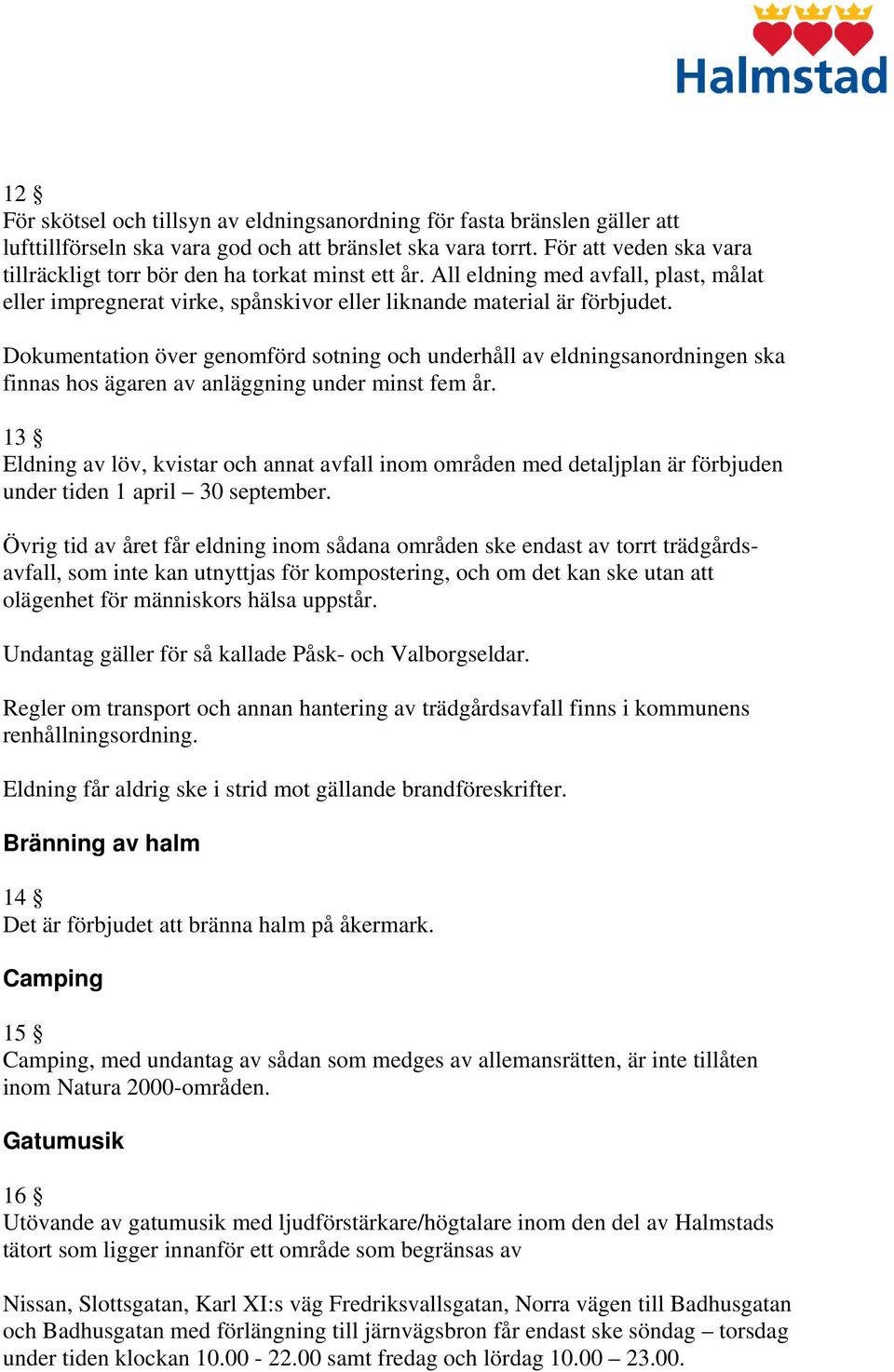 Halmstad

12 §
För skötsel och tillsyn av eldningsanordning för fasta bränslen gäller att lufttillförseln ska vara god och att bränslet ska vara torrt. För att veden ska vara tillräckligt torr bör den ha torkat minst ett år. All eldning med avfall, plast, målat eller impregnerat virke, spånskivor eller liknande material är förbjudet.

Dokumentation över genomförd sotning och underhåll av eldningsanordningen ska finnas hos ägaren av anläggning under minst fem år.

13 §
Eldning av löv, kvistar och annat avfall inom områden med detaljplan är förbjuden under tiden 1 april – 30 september.

Övrig tid av året får eldning inom sådana områden ske endast av torrt trädgårdsavfall, som inte kan utnyttjas för kompostering, och om det kan ske utan att olägenhet för människors hälsa uppstår.

Undantag gäller för så kallade Påsk- och Valborgseldar.

Regler om transport och annan hantering av trädgårdsavfall finns i kommunens renhållningsordning.

Eldning får aldrig ske i strid mot gällande brandföreskrifter.

Bränning av halm

14 §
Det är förbjudet att bränna halm på åkermark.

Camping

15 §
Camping, med undantag av sådan som medges av allemansrätten, är inte tillåten inom Natura 2000-områden.

Gatumusik

16 §
Utövande av gatumusik med ljudförstärkare/högtalare inom den del av Halmstads tätort som ligger innanför ett område som begränsas av

Nissan, Slottsgatan, Karl XI:s väg Fredriksvallsgatan, Norra vägen till Badhusgatan och Badhusgatan med förlängning till järnvägsbron får endast ske söndag – torsdag under tiden klockan 10.00 - 22.00 samt fredag och lördag 10.00 – 23.00.